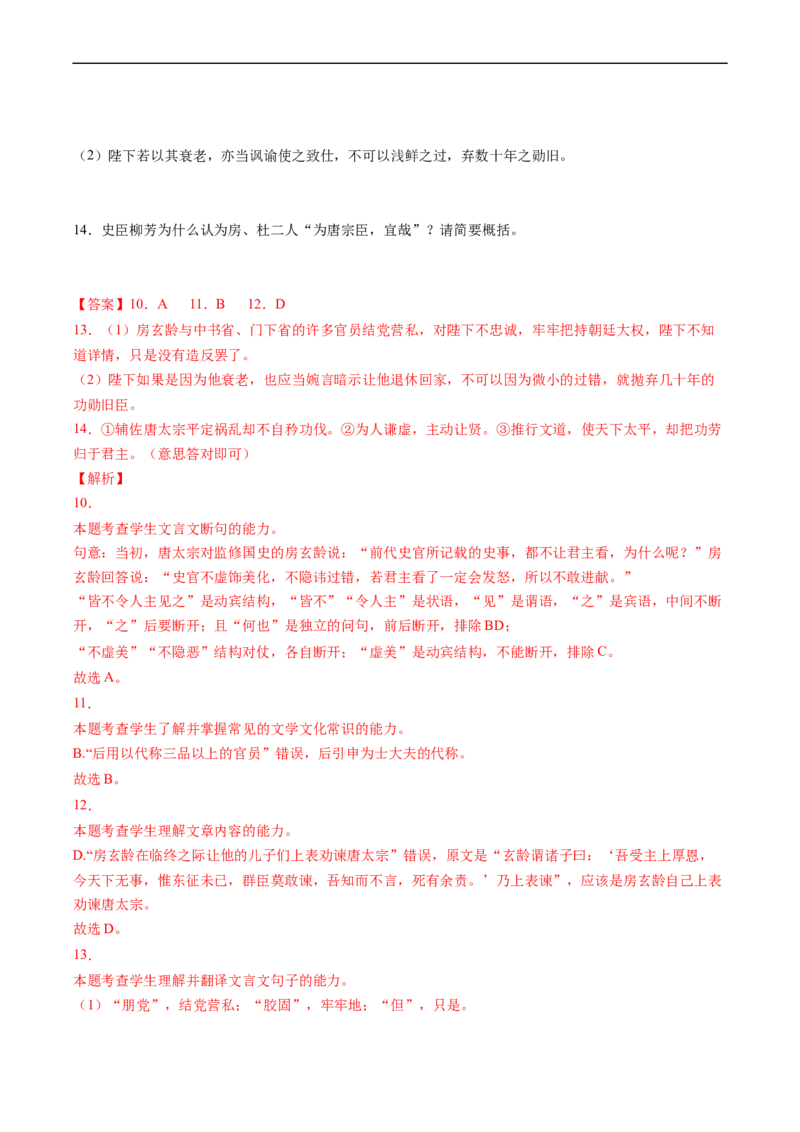 （2）陛下若以其衰老，亦当讽谕使之致仕，不可以浅鲜之过，弃数十年之勋旧。

14．史臣柳芳为什么认为房、杜二人“为唐宗臣，宜哉”？请简要概括。

【答案】10．A 11．B 12．D

13．（1）房玄龄与中书省、门下省的许多官员结党营私，对陛下不忠诚，牢牢把持朝廷大权，陛下不知道详情，只是没有造反罢了。

（2）陛下如果是因为他衰老，也应当婉言暗示让他退休回家，不可以因为微小的过错，就抛弃几十年的功勋旧臣。

14．①辅佐唐太宗平定祸乱却不自矜功伐。②为人谦虚，主动让贤。③推行文道，使天下太平，却把功劳归于君主。（意思答对即可）

【解析】

10．

本题考查学生文言文断句的能力。

句意：当初，唐太宗对监修国史的房玄龄说：“前代史官所记载的史事，都不让君主看，为什么呢？”房玄龄回答说：“史官不虚饰美化，不隐讳过错，若君主看了一定会发怒，所以不敢进献。”

“皆不令人主见之”是动宾结构，“皆不”“令人主”是状语，“见”是谓语，“之”是宾语，中间不断开，“之”后要断开；且“何也”是独立的问句，前后断开，排除BD；

“不虚美”“不隐恶”结构对仗，各自断开；“虚美”是动宾结构，不能断开，排除C。

故选A。

11．

本题考查学生了解并掌握常见的文学文化常识的能力。

B.“后用以代称三品以上的官员”错误，后引申为士大夫的代称。

故选B。

12．

本题考查学生理解文章内容的能力。

D.“房玄龄在临终之际让他的儿子们上表劝谏唐太宗”错误，原文是“玄龄谓诸子曰：‘吾受主上厚恩，今天下无事，惟东征未已，群臣莫敢谏，吾知而不言，死有余责。’乃上表谏”，应该是房玄龄自己上表劝谏唐太宗。

故选D。

13．

本题考查学生理解并翻译文言文句子的能力。

（1）“朋党”，结党营私；“胶固”，牢牢地；“但”，只是。